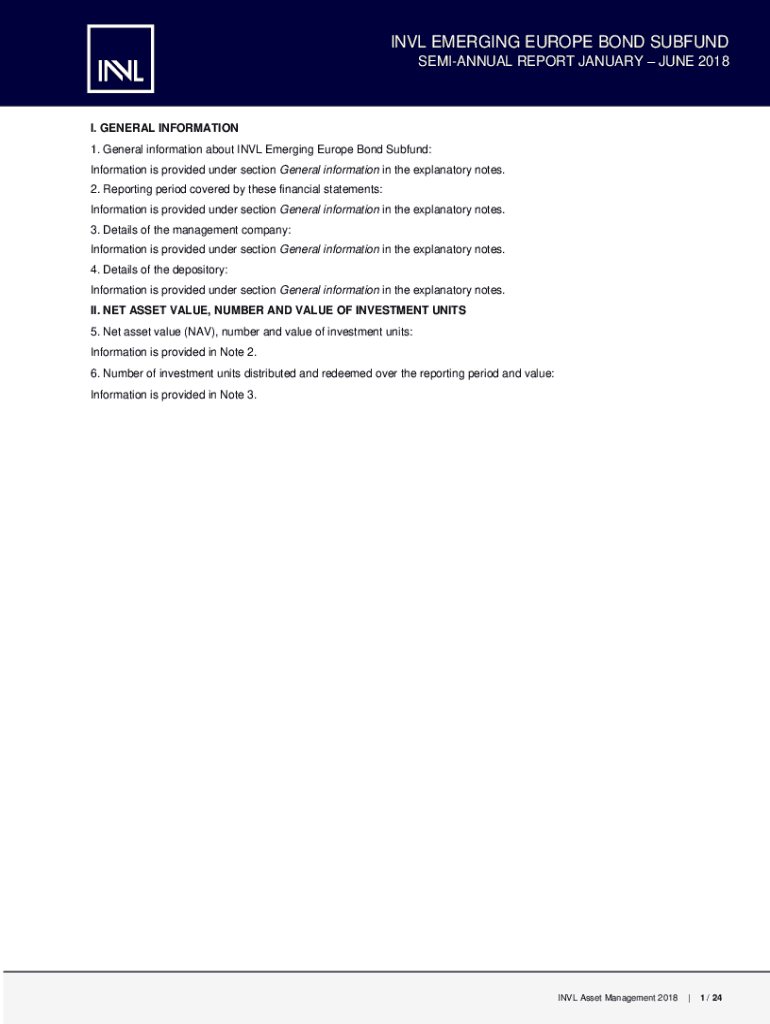 INVL

INVL EMERGING EUROPE BOND SUBFUND

SEMI-ANNUAL REPORT JANUARY – JUNE 2018

I. GENERAL INFORMATION

1. General information about INVL Emerging Europe Bond Subfund:

Information is provided under section General information in the explanatory notes.

2. Reporting period covered by these financial statements:

Information is provided under section General information in the explanatory notes.

3. Details of the management company:

Information is provided under section General information in the explanatory notes.

4. Details of the depository:

Information is provided under section General information in the explanatory notes.

II. NET ASSET VALUE, NUMBER AND VALUE OF INVESTMENT UNITS

5. Net asset value (NAV), number and value of investment units:

Information is provided in Note 2.

6. Number of investment units distributed and redeemed over the reporting period and value:

Information is provided in Note 3.

INVL Asset Management 2018 | 1 / 24